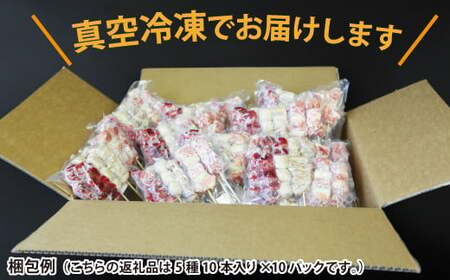 真空冷凍でお届けします

梱包例（こちらの返礼品は5種10本入り×10パックです。）